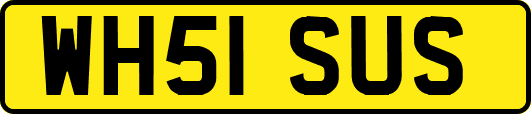 WH51 SUS